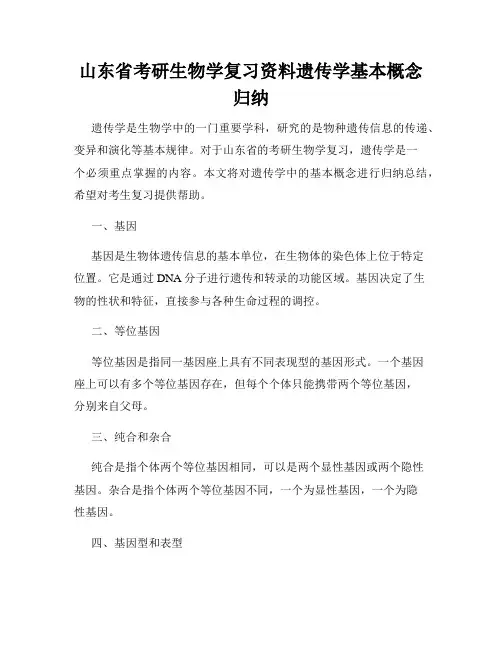 山东省考研生物学复习资料遗传学基本概念归纳

遗传学是生物学中的一门重要学科，研究的是物种遗传信息的传递、变异和演化等基本规律。对于山东省的考研生物学复习，遗传学是一个必须重点掌握的内容。本文将对遗传学中的基本概念进行归纳总结，希望对考生复习提供帮助。

一、基因

基因是生物体遗传信息的基本单位，在生物体的染色体上位于特定位置。它是通过 DNA 分子进行遗传和转录的功能区域。基因决定了生物的性状和特征，直接参与各种生命过程的调控。

二、等位基因

等位基因是指同一基因座上具有不同表现型的基因形式。一个基因座上可以有多个等位基因存在，但每个个体只能携带两个等位基因，分别来自父母。

三、纯合和杂合

纯合是指个体两个等位基因相同，可以是两个显性基因或两个隐性基因。杂合是指个体两个等位基因不同，一个为显性基因，一个为隐性基因。

四、基因型和表型